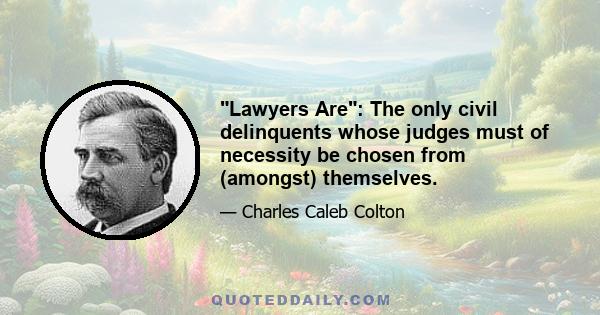 "Lawyers Are": The only civil delinquents whose judges must of necessity be chosen from (amongst) themselves.

— Charles Caleb Colton

QUOTEDDAILY.COM